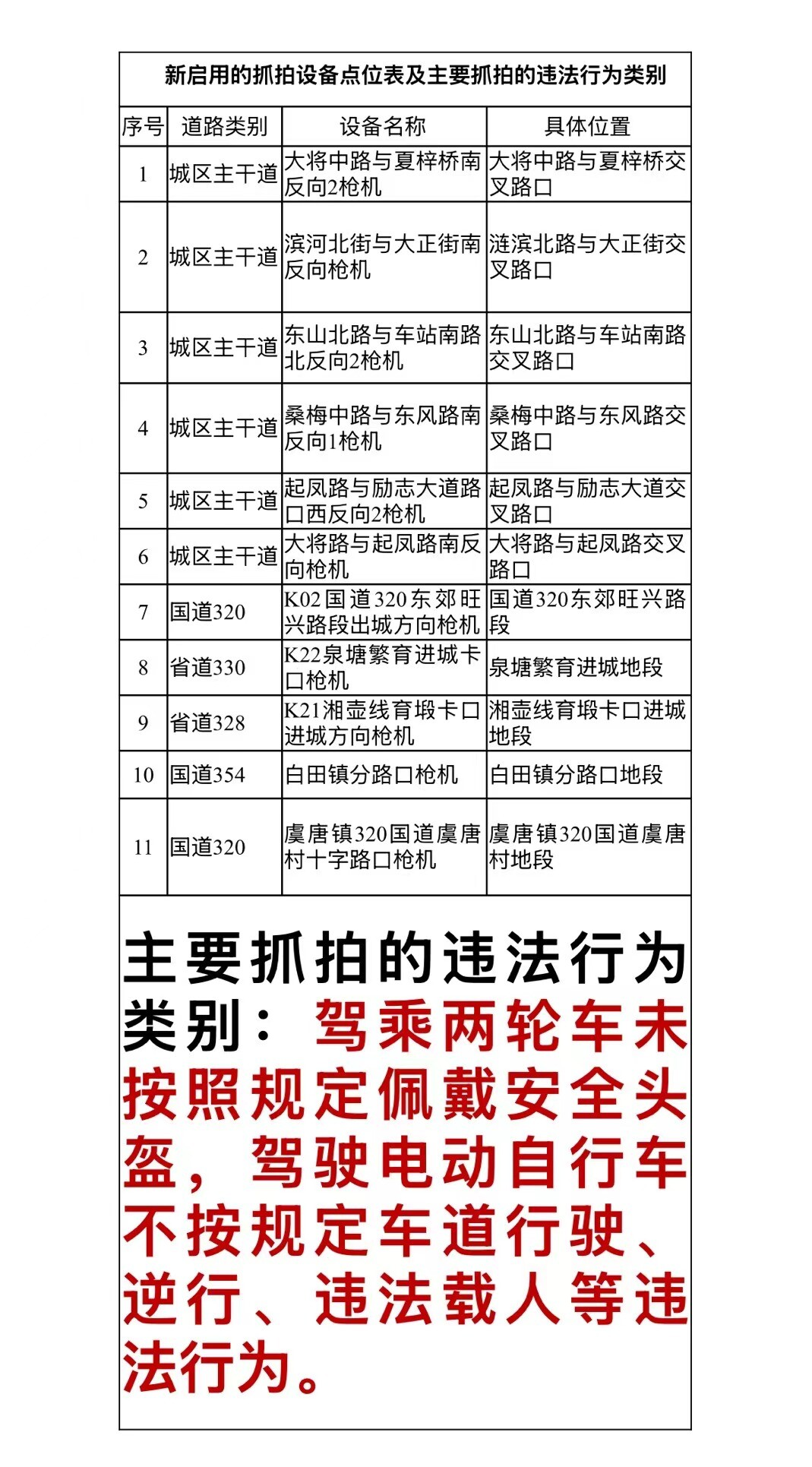 新启用的抓拍设备点位表及主要抓拍的违法行为类别

| 序号 | 道路类别 | 设备名称 | 具体位置 |
|---|---|---|---|
| 1 | 城区主干道 | 大将中路与夏梓桥南反向2枪机 | 大将中路与夏梓桥交叉路口 |
| 2 | 城区主干道 | 滨河北街与大正街南反向枪机 | 涟滨北路与大正街交叉路口 |
| 3 | 城区主干道 | 东山北路与车站南路北反向2枪机 | 东山北路与车站南路交叉路口 |
| 4 | 城区主干道 | 桑梅中路与东风路南反向1枪机 | 桑梅中路与东风路交叉路口 |
| 5 | 城区主干道 | 起凤路与励志大道路口西反向2枪机 | 起凤路与励志大道交叉路口 |
| 6 | 城区主干道 | 大将路与起凤路南反向枪机 | 大将路与起凤路交叉路口 |
| 7 | 国道320 | K02国道320东郊旺兴路段出城方向枪机 | 国道320东郊旺兴路段 |
| 8 | 省道330 | K22泉塘繁育进城卡口枪机 | 泉塘繁育进城地段 |
| 9 | 省道328 | K21湘壶线育塅卡口进城方向枪机 | 湘壶线育塅卡口进城地段 |
| 10 | 国道354 | 白田镇分路口枪机 | 白田镇分路口地段 |
| 11 | 国道320 | 虞唐镇320国道虞唐村十字路口枪机 | 虞唐镇320国道虞唐村地段 |

主要抓拍的违法行为类别：驾乘两轮车未按照规定佩戴安全头盔，驾驶电动自行车不按规定车道行驶、逆行、违法载人等违法行为。